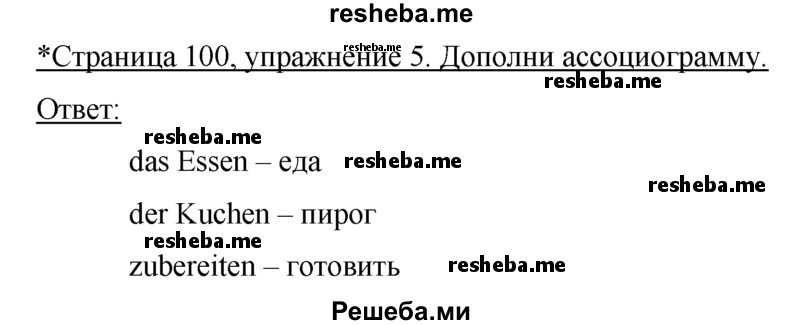 resheba.me

*Страница 100, упражнение 5. Дополни ассоциограмму.

resheba.me

resheba.me

Ответ:

resheba.me

das Essen – еда resheba.me

resheba.me

der Kuchen – пирог

resheba.me

zubereiten – готовить resheba.me

Решеба.ми